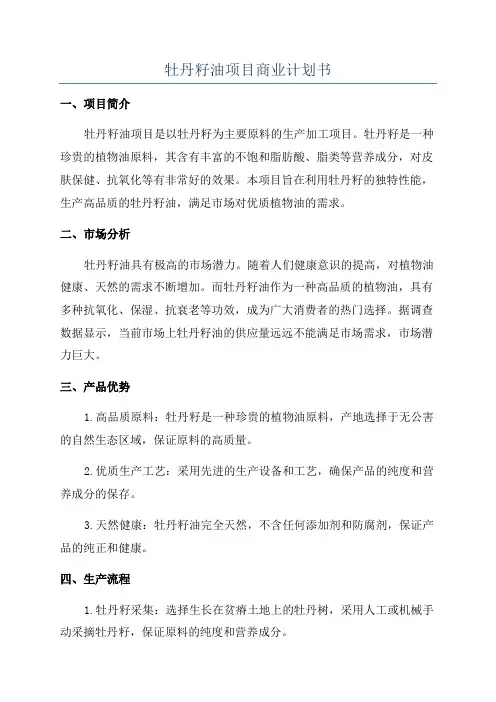 牡丹籽油项目商业计划书

一、项目简介

牡丹籽油项目是以牡丹籽为主要原料的生产加工项目。牡丹籽是一种珍贵的植物油原料，其含有丰富的不饱和脂肪酸、脂类等营养成分，对皮肤保健、抗氧化等有非常好的效果。本项目旨在利用牡丹籽的独特性能，生产高品质的牡丹籽油，满足市场对优质植物油的需求。

二、市场分析

牡丹籽油具有极高的市场潜力。随着人们健康意识的提高，对植物油健康、天然的需求不断增加。而牡丹籽油作为一种高品质的植物油，具有多种抗氧化、保湿、抗衰老等功效，成为广大消费者的热门选择。据调查数据显示，当前市场上牡丹籽油的供应量远远不能满足市场需求，市场潜力巨大。

三、产品优势

1.高品质原料：牡丹籽是一种珍贵的植物油原料，产地选择于无公害的自然生态区域，保证原料的高质量。

2.优质生产工艺：采用先进的生产设备和工艺，确保产品的纯度和营养成分的保存。

3.天然健康：牡丹籽油完全天然，不含任何添加剂和防腐剂，保证产品的纯正和健康。

四、生产流程

1.牡丹籽采集：选择生长在贫瘠土地上的牡丹树，采用人工或机械手动采摘牡丹籽，保证原料的纯度和营养成分。